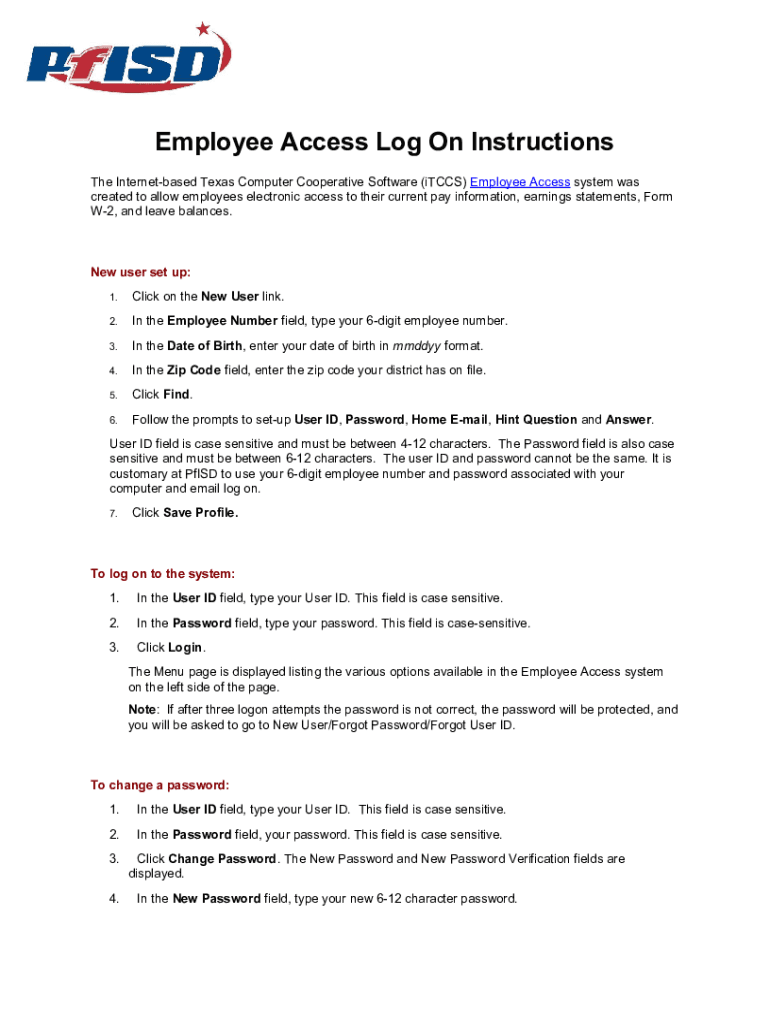 PfISD

Employee Access Log On Instructions

The Internet-based Texas Computer Cooperative Software (iTCCS) Employee Access system was created to allow employees electronic access to their current pay information, earnings statements, Form W-2, and leave balances.

New user set up:

1. Click on the New User link.

2. In the Employee Number field, type your 6-digit employee number.

3. In the Date of Birth, enter your date of birth in mmddyy format.

4. In the Zip Code field, enter the zip code your district has on file.

5. Click Find.

6. Follow the prompts to set-up User ID, Password, Home E-mail, Hint Question and Answer.

User ID field is case sensitive and must be between 4-12 characters. The Password field is also case sensitive and must be between 6-12 characters. The user ID and password cannot be the same. It is customary at PfISD to use your 6-digit employee number and password associated with your computer and email log on.

7. Click Save Profile.

To log on to the system:

1. In the User ID field, type your User ID. This field is case sensitive.

2. In the Password field, type your password. This field is case-sensitive.

3. Click Login.

The Menu page is displayed listing the various options available in the Employee Access system on the left side of the page.

Note: If after three logon attempts the password is not correct, the password will be protected, and you will be asked to go to New User/Forgot Password/Forgot User ID.

To change a password:

1. In the User ID field, type your User ID. This field is case sensitive.

2. In the Password field, your password. This field is case sensitive.

3. Click Change Password. The New Password and New Password Verification fields are displayed.

4. In the New Password field, type your new 6-12 character password.